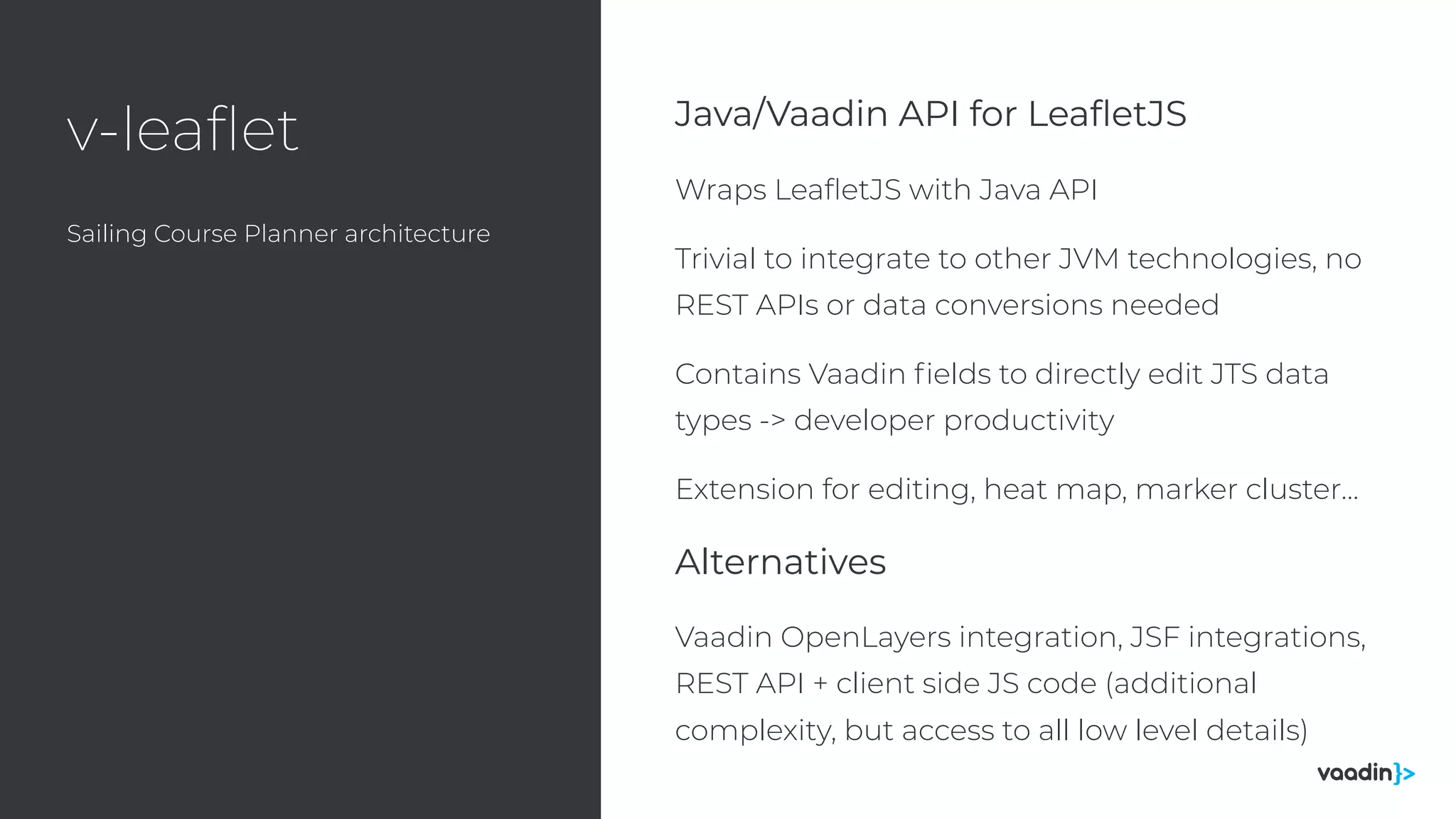 v-leaflet

Sailing Course Planner architecture

Java/Vaadin API for LeafletJS

Wraps LeafletJS with Java API

Trivial to integrate to other JVM technologies, no REST APIs or data conversions needed

Contains Vaadin fields to directly edit JTS data types -> developer productivity

Extension for editing, heat map, marker cluster...

Alternatives

Vaadin OpenLayers integration, JSF integrations, REST API + client side JS code (additional complexity, but access to all low level details)

vaadin}>